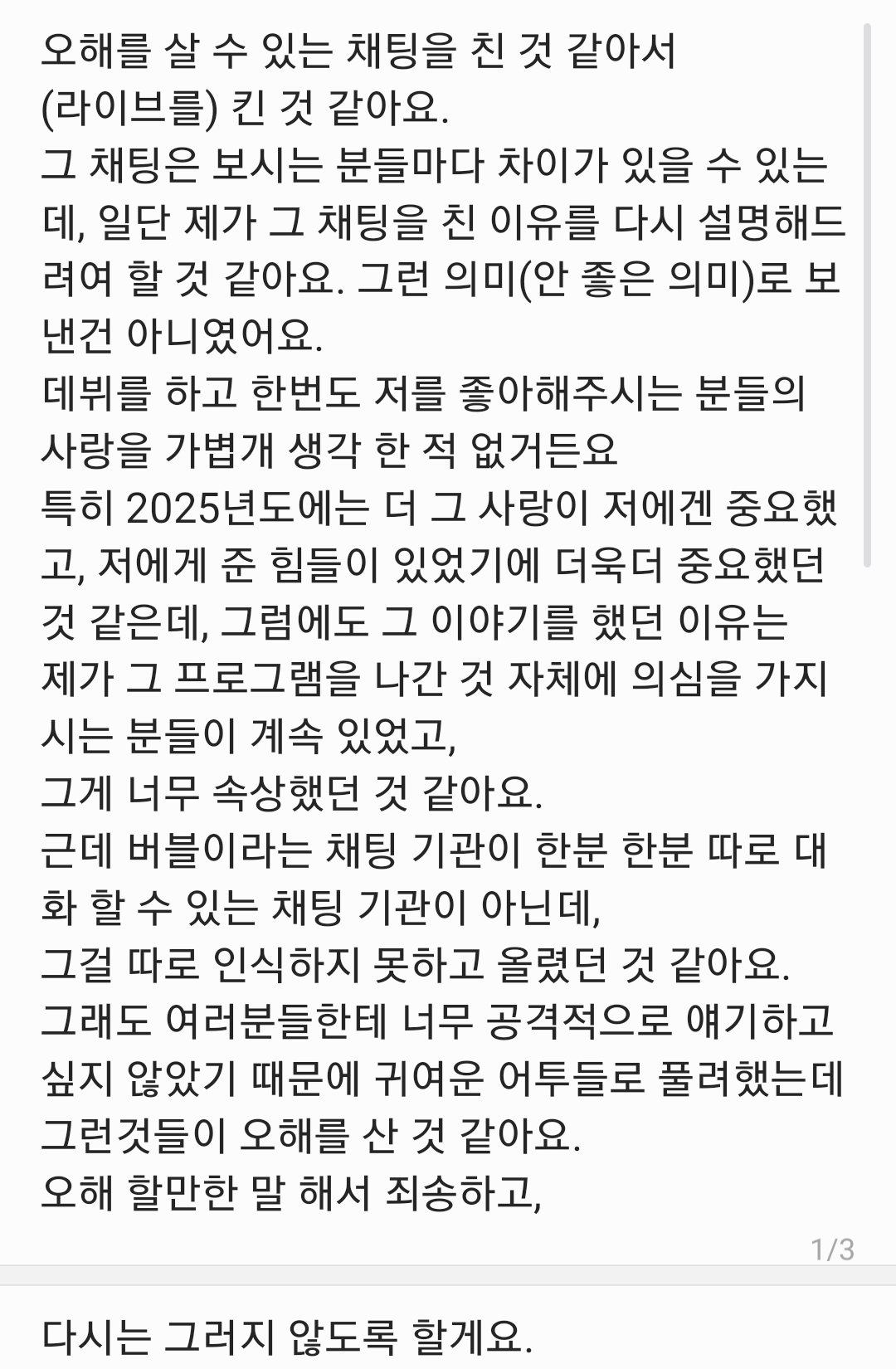 오해를 살 수 있는 채팅을 친 것 같아서
(라이브를) 킨 것 같아요.
그 채팅은 보시는 분들마다 차이가 있을 수 있는데, 일단 제가 그 채팅을 친 이유를 다시 설명해드려여 할 것 같아요. 그런 의미(안 좋은 의미)로 보낸건 아니였어요.
데뷔를 하고 한번도 저를 좋아해주시는 분들의 사랑을 가볍개 생각 한 적 없거든요
특히 2025년도에는 더 그 사랑이 저에겐 중요했고, 저에게 준 힘들이 있었기에 더욱더 중요했던 것 같은데, 그럼에도 그 이야기를 했던 이유는 제가 그 프로그램을 나간 것 자체에 의심을 가지시는 분들이 계속 있었고,
그게 너무 속상했던 것 같아요.
근데 버블이라는 채팅 기관이 한분 한분 따로 대화 할 수 있는 채팅 기관이 아닌데,
그걸 따로 인식하지 못하고 올렸던 것 같아요.
그래도 여러분들한테 너무 공격적으로 얘기하고 싶지 않았기 때문에 귀여운 어투들로 풀려했는데 그런것들이 오해를 산 것 같아요.
오해 할만한 말 해서 죄송하고,

1/3

다시는 그러지 않도록 할게요.